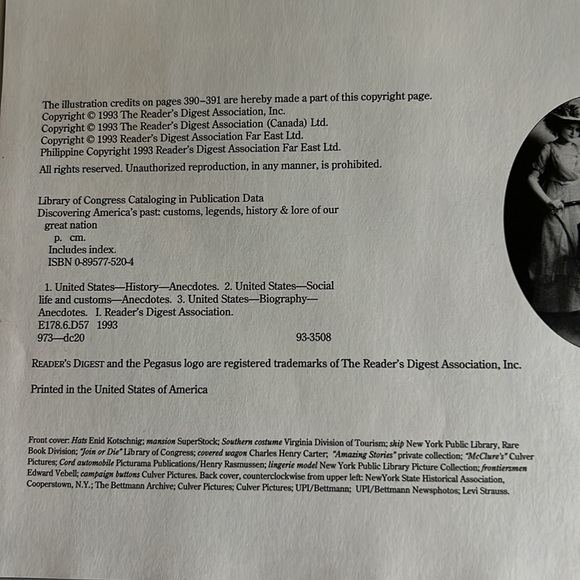 The illustration credits on pages 390–391 are hereby made a part of this copyright page.
Copyright © 1993 The Reader's Digest Association, Inc.
Copyright © 1993 The Reader's Digest Association (Canada) Ltd.
Copyright © 1993 Reader's Digest Association Far East Ltd.
Philippine Copyright 1993 Reader's Digest Association Far East Ltd.

All rights reserved. Unauthorized reproduction, in any manner, is prohibited.

Library of Congress Cataloging in Publication Data
Discovering America's past: customs, legends, history & lore of our great nation
p. cm.
Includes index.
ISBN 0-89577-520-4

1. United States—History—Anecdotes. 2. United States—Social life and customs—Anecdotes. 3. United States—Biography—Anecdotes. I. Reader's Digest Association.
E178.6.D57 1993
973—dc20 93-3508

READER'S DIGEST and the Pegasus logo are registered trademarks of The Reader's Digest Association, Inc.

Printed in the United States of America

Front cover: Hats Enid Kotschnig; mansion SuperStock; Southern costume Virginia Division of Tourism; ship New York Public Library, Rare Book Division; "Join or Die" Library of Congress; covered wagon Charles Henry Carter; "Amazing Stories" private collection; "McClure's" Culver Pictures; Cord automobile Picturama Publications/Henry Rasmussen; lingerie model New York Public Library Picture Collection; frontiersmen Edward Vebell; campaign buttons Culver Pictures. Back cover, counterclockwise from upper left: NewYork State Historical Association, Cooperstown, N.Y.; The Bettmann Archive; Culver Pictures; Culver Pictures; UPI/Bettmann; UPI/Bettmann Newsphotos; Levi Strauss.